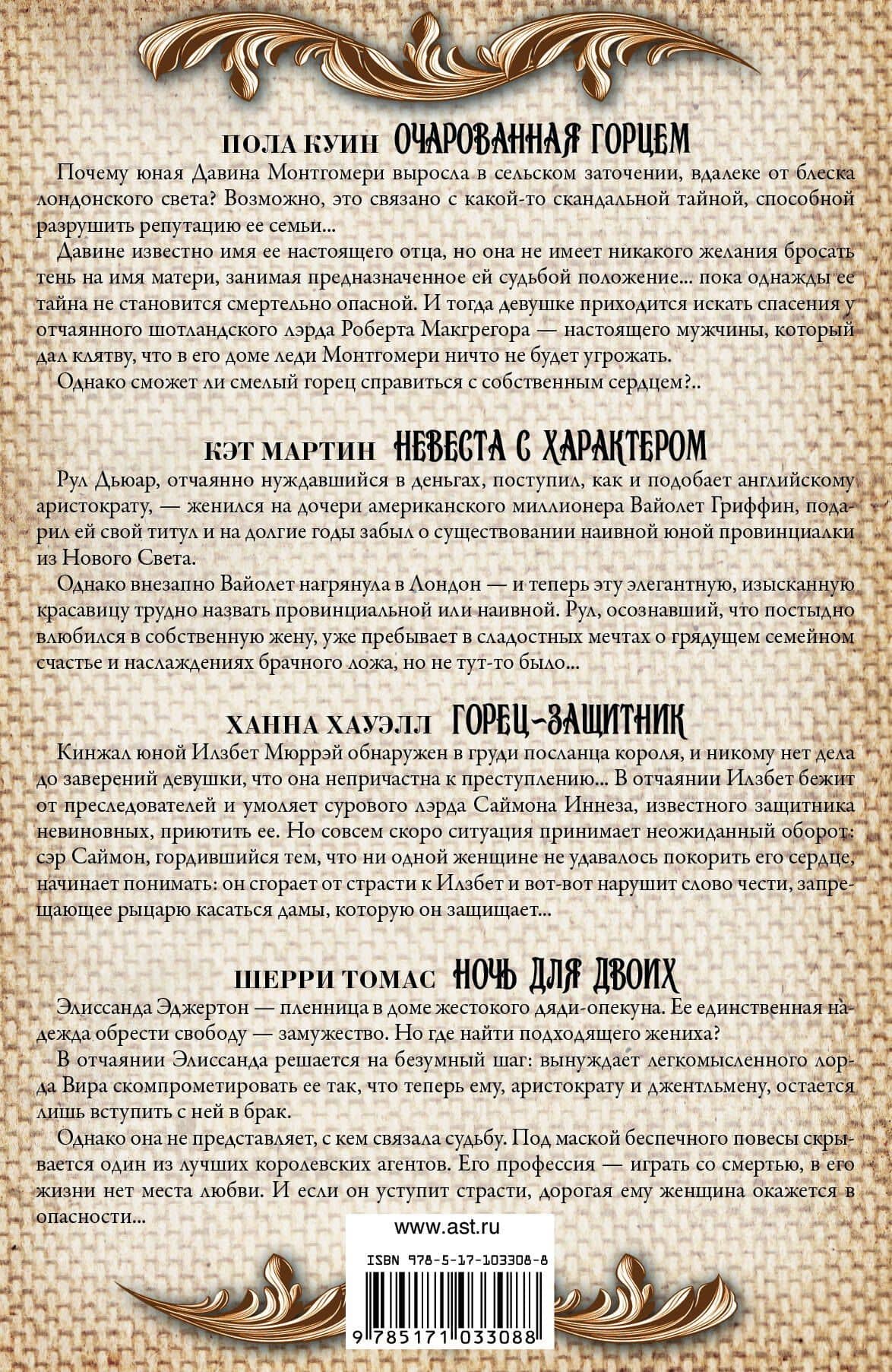 ПОЛА КУИН ОЧАРОВАННАЯ ГОРЦЕМ

Почему юная Давина Монтгомери выросла в сельском заточении, вдалеке от блеска лондонского света? Возможно, это связано с какой-то скандальной тайной, способной разрушить репутацию ее семьи...

Давине известно имя ее настоящего отца, но она не имеет никакого желания бросать тень на имя матери, занимая предназначенное ей судьбой положение... пока однажды ее тайна не становится смертельно опасной. И тогда девушке приходится искать спасения у отчаянного шотландского лэрда Роберта Макгрегора — настоящего мужчины, который дал клятву, что в его доме леди Монтгомери ничто не будет угрожать.

Однако сможет ли смелый горец справиться с собственным сердцем?..

КЭТ МАРТИН НЕВЕСТА С ХАРАКТЕРОМ

Рул Дьюар, отчаянно нуждавшийся в деньгах, поступил, как и подобает английскому аристократу, — женился на дочери американского миллионера Вайолет Гриффин, подарил ей свой титул и на долгие годы забыл о существовании наивной юной провинциалки из Нового Света.

Однако внезапно Вайолет нагрянула в Лондон — и теперь эту элегантную, изысканную красавицу трудно назвать провинциальной или наивной. Рул, осознавший, что постыдно влюбился в собственную жену, уже пребывает в сладостных мечтах о грядущем семейном счастье и наслаждениях брачного ложа, но не тут-то было...

ХАННА ХАУЭЛЛ ГОРЕЦ-ЗАЩИТНИК

Кинжал юной Илзбет Мюррэй обнаружен в груди посланца короля, и никому нет дела до заверений девушки, что она непричастна к преступлению... В отчаянии Илзбет бежит от преследователей и умоляет сурового лэрда Саймона Иннеза, известного защитника невиновных, приютить ее. Но совсем скоро ситуация принимает неожиданный оборот: сэр Саймон, гордившийся тем, что ни одной женщине не удавалось покорить его сердце, начинает понимать: он сгорает от страсти к Илзбет и вот-вот нарушит слово чести, запрещающее рыцарю касаться дамы, которую он защищает...

ШЕРРИ ТОМАС НОЧЬ ДЛЯ ДВОИХ

Элиссанда Эджертон — пленница в доме жестокого дяди-опекуна. Ее единственная надежда обрести свободу — замужество. Но где найти подходящего жениха?

В отчаянии Элиссанда решается на безумный шаг: вынуждает легкомысленного лорда Вира скомпрометировать ее так, что теперь ему, аристократу и джентльмену, остается лишь вступить с ней в брак.

Однако она не представляет, с кем связала судьбу. Под маской беспечного повесы скрывается один из лучших королевских агентов. Его профессия — играть со смертью, в его жизни нет места любви. И если он уступит страсти, дорогая ему женщина окажется в опасности...

www.ast.ru

ISBN 978-5-17-103308-8

9 785171 033088